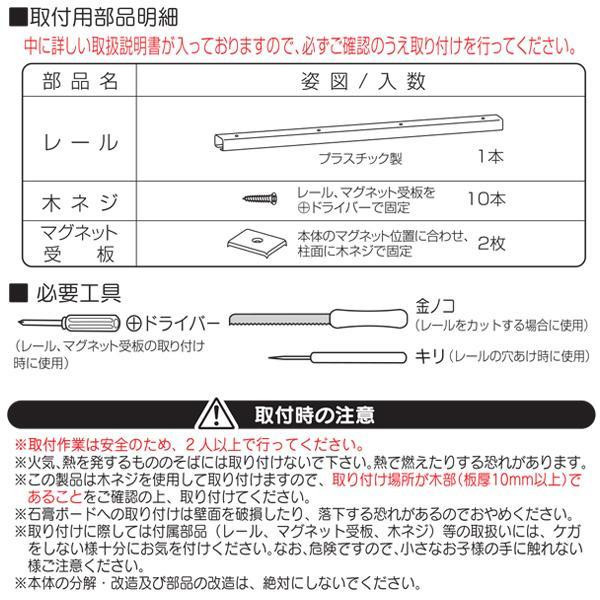 ■取付用部品明細
中に詳しい取扱説明書が入っておりますので、必ずご確認のうえ取り付けを行ってください。

| 部品名 | 姿図／入数 |
|---|---|
| レール | プラスチック製　1本 |
| 木ネジ | レール、マグネット受板を⊕ドライバーで固定　10本 |
| マグネット受板 | 本体のマグネット位置に合わせ、柱面に木ネジで固定　2枚 |

■ 必要工具
⊕ドライバー
（レール、マグネット受板の取り付け時に使用）
金ノコ
（レールをカットする場合に使用）
キリ（レールの穴あけ時に使用）

取付時の注意
※取付作業は安全のため、２人以上で行ってください。
※火気、熱を発するもののそばには取り付けないで下さい。熱で燃えたりする恐れがあります。
※この製品は木ネジを使用して取り付けますので、取り付け場所が木部（板厚10mm以上）であることをご確認の上、取り付けてください。
※石膏ボードへの取り付けは壁面を破損したり、落下する恐れがあるのでおやめください。
※取り付けに際しては付属部品（レール、マグネット受板、木ネジ）等の取扱いには、ケガをしない様十分にお気を付けください。なお、危険ですので、小さなお子様の手に触れない様ご注意ください。
※本体の分解・改造及び部品の改造は、絶対にしないでください。